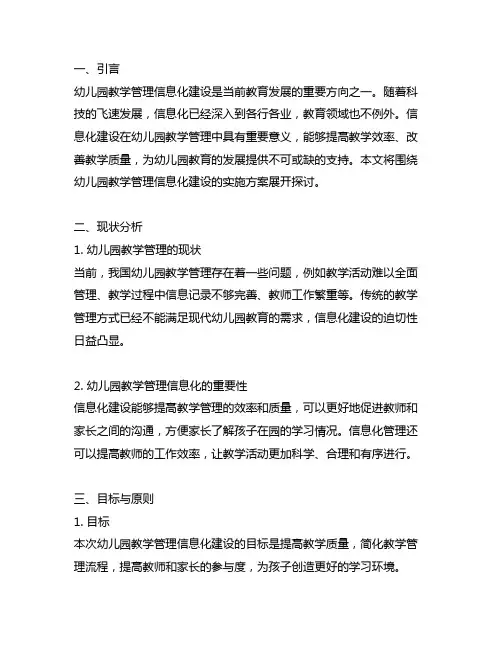 一、引言
幼儿园教学管理信息化建设是当前教育发展的重要方向之一。随着科技的飞速发展，信息化已经深入到各行各业，教育领域也不例外。信息化建设在幼儿园教学管理中具有重要意义，能够提高教学效率、改善教学质量，为幼儿园教育的发展提供不可或缺的支持。本文将围绕幼儿园教学管理信息化建设的实施方案展开探讨。

二、现状分析
1. 幼儿园教学管理的现状
当前，我国幼儿园教学管理存在着一些问题，例如教学活动难以全面管理、教学过程中信息记录不够完善、教师工作繁重等。传统的教学管理方式已经不能满足现代幼儿园教育的需求，信息化建设的迫切性日益凸显。

2. 幼儿园教学管理信息化的重要性
信息化建设能够提高教学管理的效率和质量，可以更好地促进教师和家长之间的沟通，方便家长了解孩子在园的学习情况。信息化管理还可以提高教师的工作效率，让教学活动更加科学、合理和有序进行。

三、目标与原则
1. 目标
本次幼儿园教学管理信息化建设的目标是提高教学质量，简化教学管理流程，提高教师和家长的参与度，为孩子创造更好的学习环境。